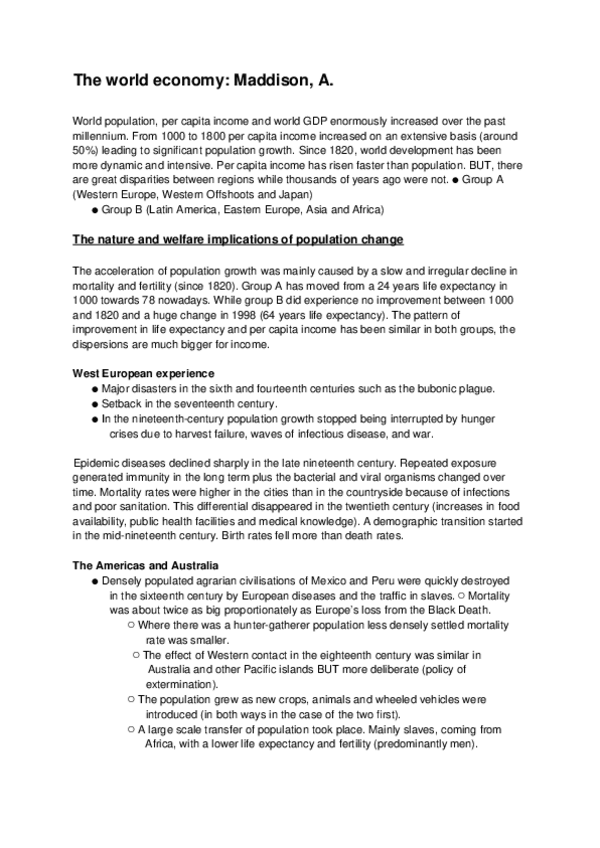 The world economy: Maddison, A.

World population, per capita income and world GDP enormously increased over the past millennium. From 1000 to 1800 per capita income increased on an extensive basis (around 50%) leading to significant population growth. Since 1820, world development has been more dynamic and intensive. Per capita income has risen faster than population. BUT, there are great disparities between regions while thousands of years ago were not. ● Group A (Western Europe, Western Offshoots and Japan)

● Group B (Latin America, Eastern Europe, Asia and Africa)

The nature and welfare implications of population change

The acceleration of population growth was mainly caused by a slow and irregular decline in mortality and fertility (since 1820). Group A has moved from a 24 years life expectancy in 1000 towards 78 nowadays. While group B did experience no improvement between 1000 and 1820 and a huge change in 1998 (64 years life expectancy). The pattern of improvement in life expectancy and per capita income has been similar in both groups, the dispersions are much bigger for income.

West European experience

● Major disasters in the sixth and fourteenth centuries such as the bubonic plague.
● Setback in the seventeenth century.
● In the nineteenth-century population growth stopped being interrupted by hunger crises due to harvest failure, waves of infectious disease, and war.

Epidemic diseases declined sharply in the late nineteenth century. Repeated exposure generated immunity in the long term plus the bacterial and viral organisms changed over time. Mortality rates were higher in the cities than in the countryside because of infections and poor sanitation. This differential disappeared in the twentieth century (increases in food availability, public health facilities and medical knowledge). A demographic transition started in the mid-nineteenth century. Birth rates fell more than death rates.

The Americas and Australia

● Densely populated agrarian civilisations of Mexico and Peru were quickly destroyed in the sixteenth century by European diseases and the traffic in slaves. ○ Mortality was about twice as big proportionately as Europe's loss from the Black Death.
○ Where there was a hunter-gatherer population less densely settled mortality rate was smaller.
○ The effect of Western contact in the eighteenth century was similar in Australia and other Pacific islands BUT more deliberate (policy of extermination).
○ The population grew as new crops, animals and wheeled vehicles were introduced (in both ways in the case of the two first).
○ A large scale transfer of population took place. Mainly slaves, coming from Africa, with a lower life expectancy and fertility (predominantly men).